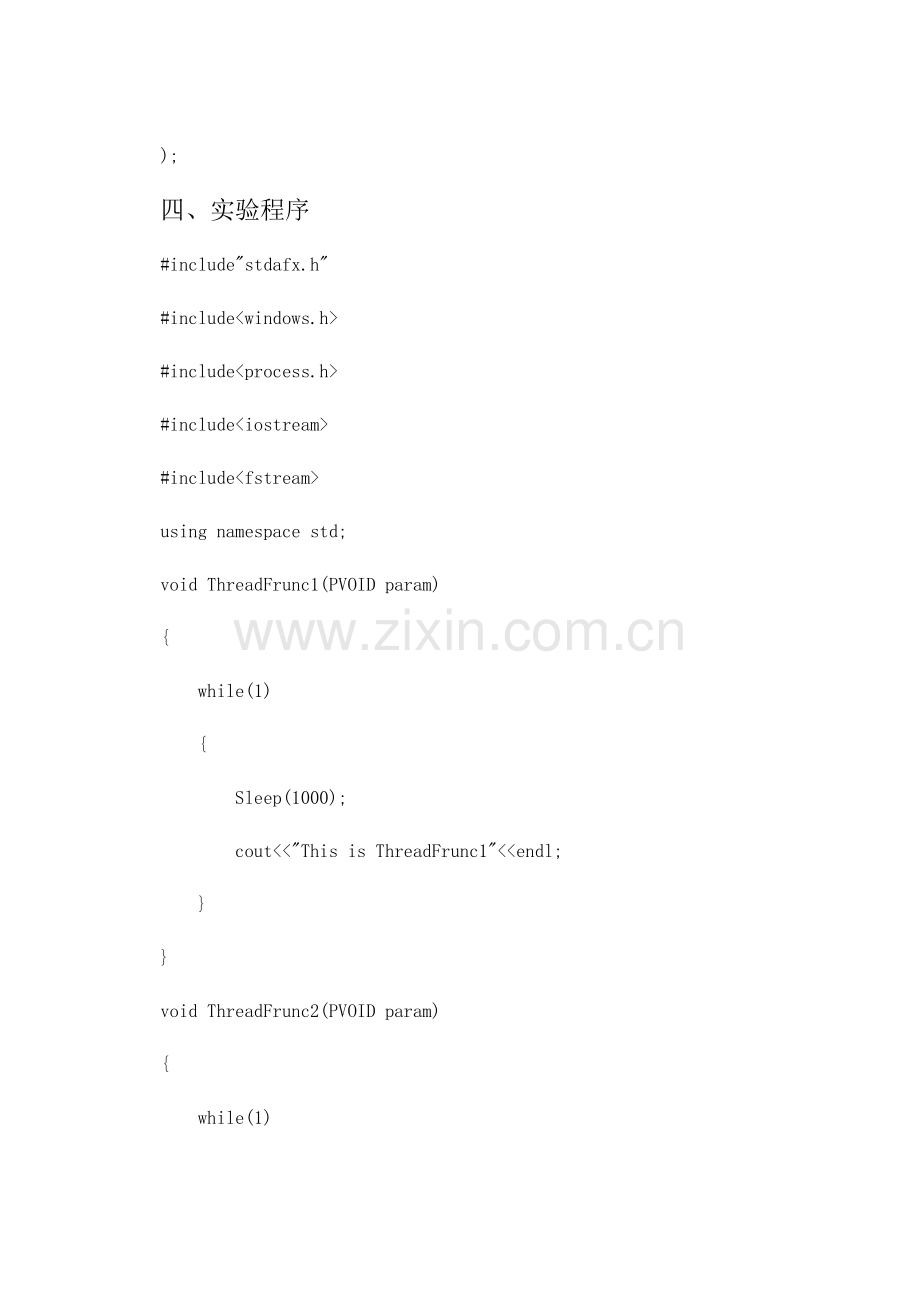 );

四、实验程序

#include"stdafx.h"

#include<windows.h>

#include<process.h>

#include<iostream>

#include<fstream>

using namespace std;

void ThreadFrunc1(PVOID param)

{

while(1)

{

Sleep(1000);

cout<<"This is ThreadFrunc1"<<endl;

}

}

void ThreadFrunc2(PVOID param)

{

while(1)

www.zixin.com.cn